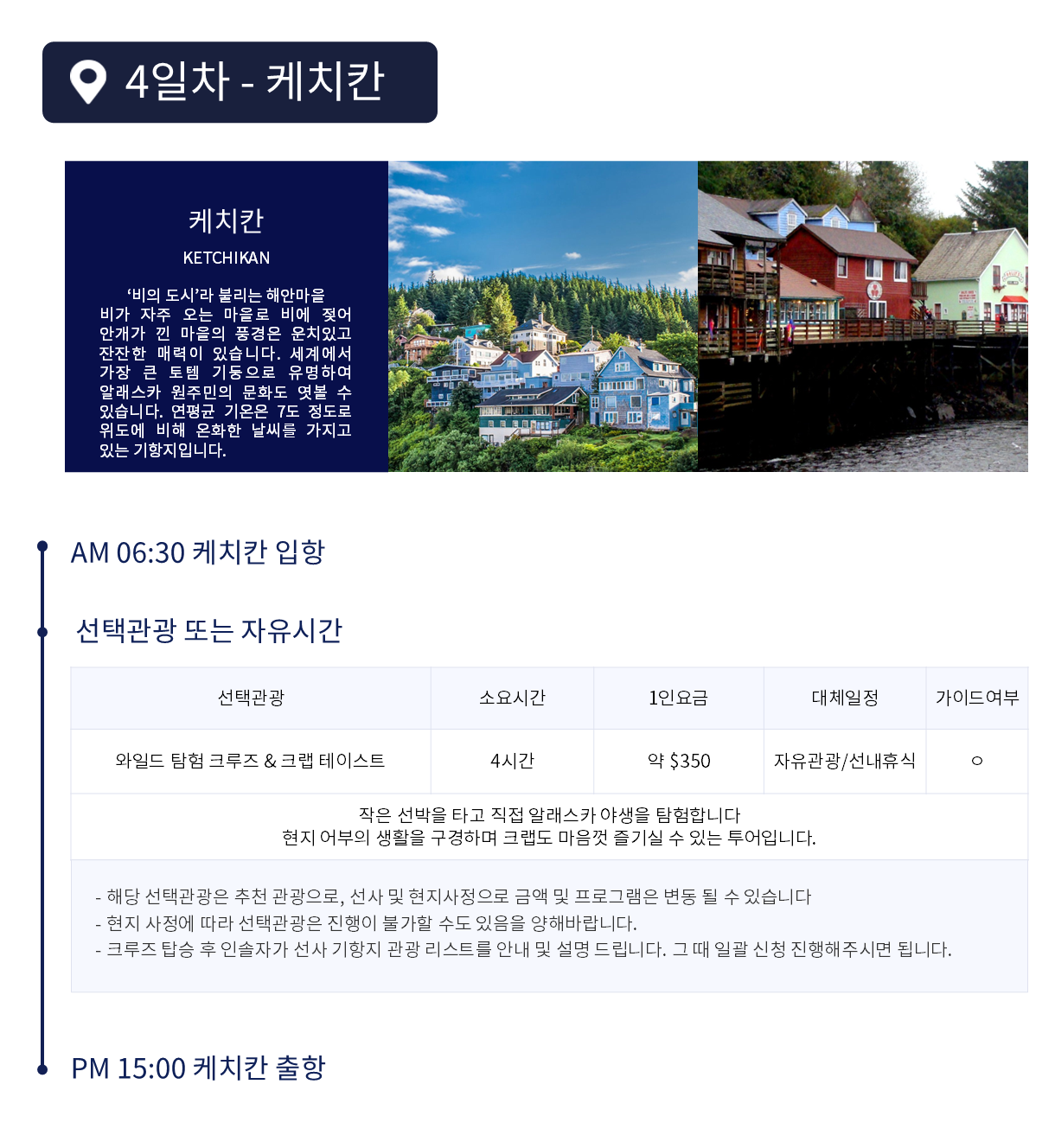 4일차 - 케치칸

케치칸

KETCHIKAN

'비의 도시'라 불리는 해안마을 비가 자주 오는 마을로 비에 젖어 안개가 낀 마을의 풍경은 운치있고 잔잔한 매력이 있습니다. 세계에서 가장 큰 토템 기둥으로 유명하여 알래스카 원주민의 문화도 엿볼 수 있습니다. 연평균 기온은 7도 정도로 위도에 비해 온화한 날씨를 가지고 있는 기항지입니다.

AM 06:30 케치칸 입항

선택관광 또는 자유시간

| 선택관광 | 소요시간 | 1인요금 | 대체일정 | 가이드여부 |
|---|---|---|---|---|
| 와일드 탐험 크루즈 & 크랩 테이스트 | 4시간 | 약 $350 | 자유관광/선내휴식 | ○ |
| 작은 선박을 타고 직접 알래스카 야생을 탐험합니다 현지 어부의 생활을 구경하며 크랩도 마음껏 즐기실 수 있는 투어입니다. | | | | |

- 해당 선택관광은 추천 관광으로, 선사 및 현지사정으로 금액 및 프로그램은 변동 될 수 있습니다
- 현지 사정에 따라 선택관광은 진행이 불가할 수도 있음을 양해바랍니다.
- 크루즈 탑승 후 인솔자가 선사 기항지 관광 리스트를 안내 및 설명 드립니다. 그 때 일괄 신청 진행해주시면 됩니다.

PM 15:00 케치칸 출항